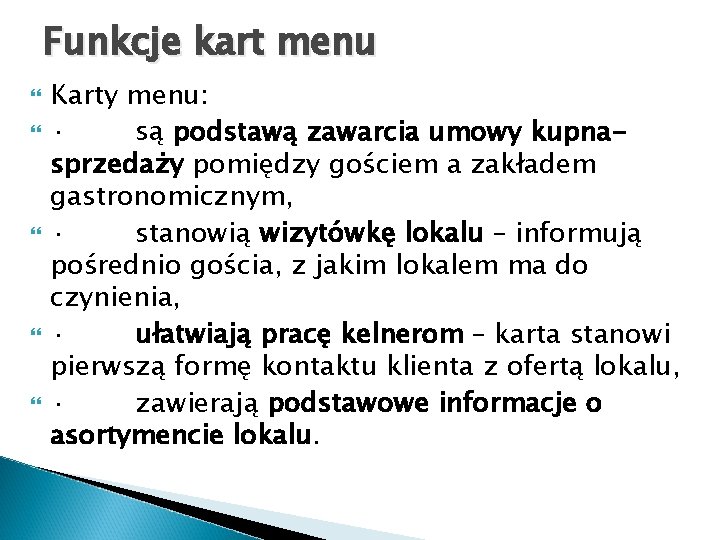 Funkcje kart menu

Karty menu:

· są podstawą zawarcia umowy kupna-sprzedaży pomiędzy gościem a zakładem gastronomicznym,

· stanowią wizytówkę lokalu – informują pośrednio gościa, z jakim lokalem ma do czynienia,

· ułatwiają pracę kelnerom – karta stanowi pierwszą formę kontaktu klienta z ofertą lokalu,

· zawierają podstawowe informacje o asortymencie lokalu.